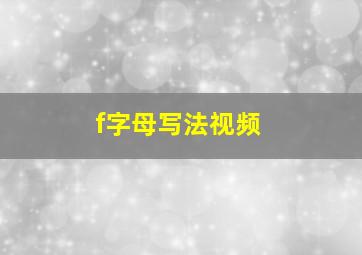 f字母写法视频